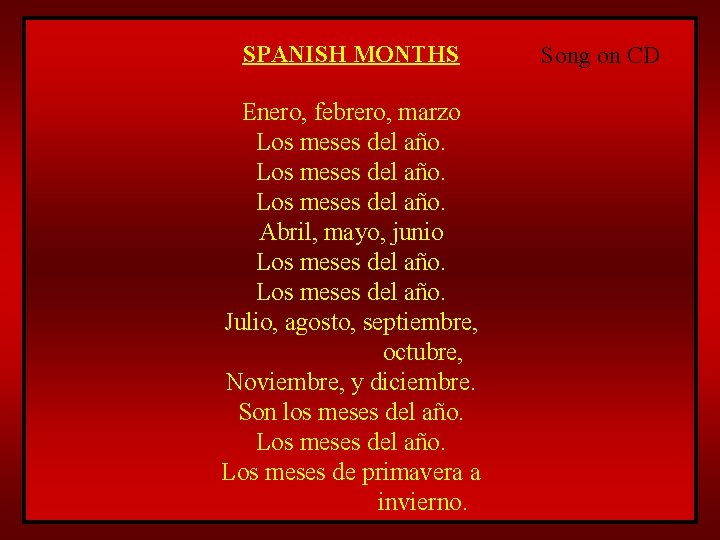 SPANISH MONTHS

Song on CD

Enero, febrero, marzo
Los meses del año.
Los meses del año.
Los meses del año.
Abril, mayo, junio
Los meses del año.
Los meses del año.
Julio, agosto, septiembre,
octubre,
Noviembre, y diciembre.
Son los meses del año.
Los meses del año.
Los meses de primavera a
invierno.